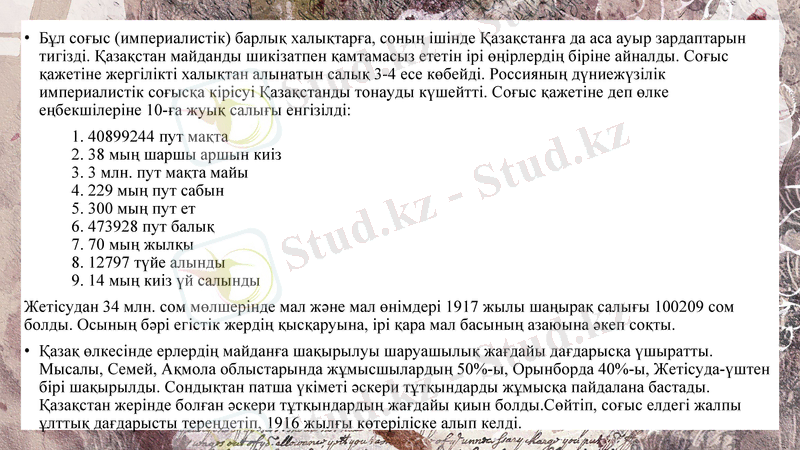 • Бұл соғыс (империалистік) барлық халықтарға, соның ішінде Қазақстанға да аса ауыр зардаптарын тигізді. Қазақстан майданды шикізатпен қамтамасыз ететін ірі өңірлердің біріне айналды. Соғыс қажетіне жергілікті халықтан алынатын салық 3-4 есе көбейді. Россияның дүниежүзілік империалистік соғысқа кірісуі Қазақстанды тонауды күшейтті. Соғыс қажетіне деп өлке еңбекшілеріне 10-ға жуық салығы енгізілді:

1. 40899244 пут мақта
2. 38 мың шаршы аршын киіз
3. 3 млн. пут мақта майы
4. 229 мың пут сабын
5. 300 мың пут ет
6. 473928 пут балық
7. 70 мың жылқы
8. 12797 түйе алынды
9. 14 мың киіз үй салынды

Жетісудан 34 млн. сом мөлшерінде мал және мал өнімдері 1917 жылы шаңырақ салығы 100209 сом болды. Осының бәрі егістік жердің қысқаруына, ірі қара мал басының азаюына әкеп соқты.

• Қазақ өлкесінде ерлердің майданға шақырылуы шаруашылық жағдайы дағдарысқа ұшыратты. Мысалы, Семей, Ақмола облыстарында жұмысшылардың 50%-ы, Орынборда 40%-ы, Жетісуда-үштен бірі шақырылды. Сондықтан патша үкіметі әскери тұтқындарды жұмысқа пайдалана бастады. Қазақстан жерінде болған әскери тұтқындардың жағдайы қиын болды.Сөйтіп, соғыс елдегі жалпы ұлттық дағдарысты тереңдетіп, 1916 жылғы көтеріліске алып келді.

Stud.kz - Stud.kz